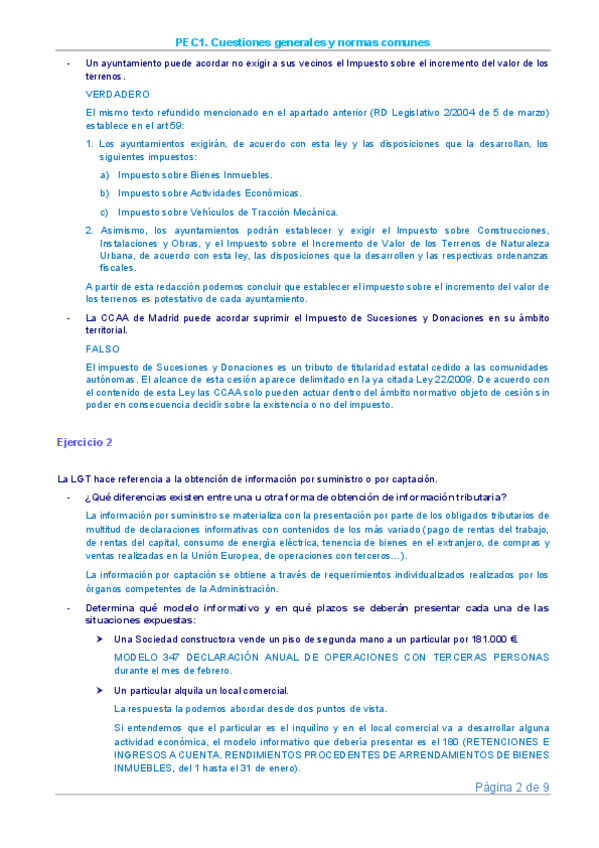 PEC1. Cuestiones generales y normas comunes

- Un ayuntamiento puede acordar no exigir a sus vecinos el Impuesto sobre el incremento del valor de los terrenos.

VERDADERO

El mismo texto refundido mencionado en el apartado anterior (RD Legislativo 2/2004 de 5 de marzo) establece en el art 59:

1. Los ayuntamientos exigirán, de acuerdo con esta ley y las disposiciones que la desarrollan, los siguientes impuestos:

a) Impuesto sobre Bienes Inmuebles.

b) Impuesto sobre Actividades Económicas.

c) Impuesto sobre Vehículos de Tracción Mecánica.

2. Asimismo, los ayuntamientos podrán establecer y exigir el Impuesto sobre Construcciones, Instalaciones y Obras, y el Impuesto sobre el Incremento de Valor de los Terrenos de Naturaleza Urbana, de acuerdo con esta ley, las disposiciones que la desarrollen y las respectivas ordenanzas fiscales.

A partir de esta redacción podemos concluir que establecer el impuesto sobre el incremento del valor de los terrenos es potestativo de cada ayuntamiento.

- La CCAA de Madrid puede acordar suprimir el Impuesto de Sucesiones y Donaciones en su ámbito territorial.

FALSO

El impuesto de Sucesiones y Donaciones es un tributo de titularidad estatal cedido a las comunidades autónomas. El alcance de esta cesión aparece delimitado en la ya citada Ley 22/2009. De acuerdo con el contenido de esta Ley las CCAA solo pueden actuar dentro del ámbito normativo objeto de cesión sin poder en consecuencia decidir sobre la existencia o no del impuesto.

Ejercicio 2

La LGT hace referencia a la obtención de información por suministro o por captación.

- ¿Qué diferencias existen entre una u otra forma de obtención de información tributaria?

La información por suministro se materializa con la presentación por parte de los obligados tributarios de multitud de declaraciones informativas con contenidos de los más variado (pago de rentas del trabajo, de rentas del capital, consumo de energía eléctrica, tenencia de bienes en el extranjero, de compras y ventas realizadas en la Unión Europea, de operaciones con terceros…).

La información por captación se obtiene a través de requerimientos individualizados realizados por los órganos competentes de la Administración.

- Determina qué modelo informativo y en qué plazos se deberán presentar cada una de las situaciones expuestas:

➤ Una Sociedad constructora vende un piso de segunda mano a un particular por 181.000 €.

MODELO 347 DECLARACIÓN ANUAL DE OPERACIONES CON TERCERAS PERSONAS durante el mes de febrero.

➤ Un particular alquila un local comercial.

La respuesta la podemos abordar desde dos puntos de vista.

Si entendemos que el particular es el inquilino y en el local comercial va a desarrollar alguna actividad económica, el modelo informativo que debería presentar es el 180 (RETENCIONES E INGRESOS A CUENTA. RENDIMIENTOS PROCEDENTES DE ARRENDAMIENTOS DE BIENES INMUEBLES, del 1 hasta el 31 de enero).

Página 2 de 9